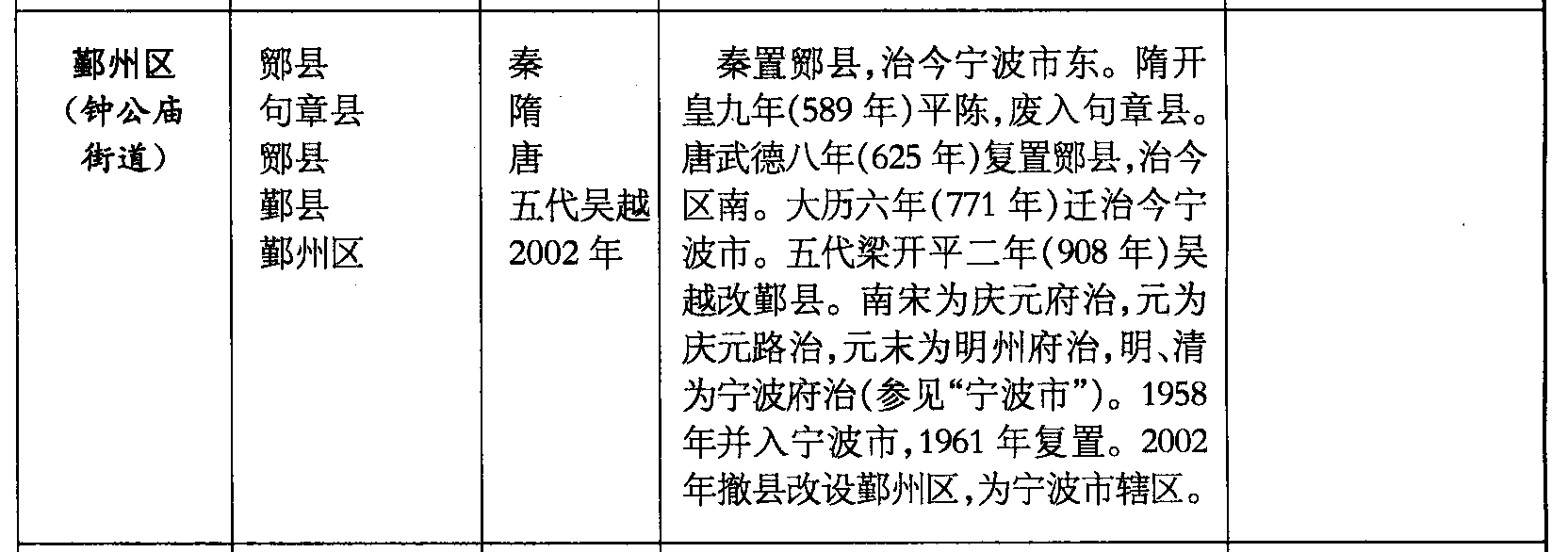 | 鄞州区（钟公庙街道） | 鄮县 句章县 鄮县 鄞县 鄞州区 | 秦 隋 唐 五代吴越 2002年 | 秦置鄮县，治今宁波市东。隋开皇九年(589年)平陈，废入句章县。唐武德八年(625年)复置鄮县，治今区南。大历六年(771年)迁治今宁波市。五代梁开平二年(908年)吴越改鄞县。南宋为庆元府治，元为庆元路治，元末为明州府治，明、清为宁波府治(参见“宁波市”)。1958年并入宁波市，1961年复置。2002年撤县改设鄞州区，为宁波市辖区。 |  |
|---|---|---|---|---|